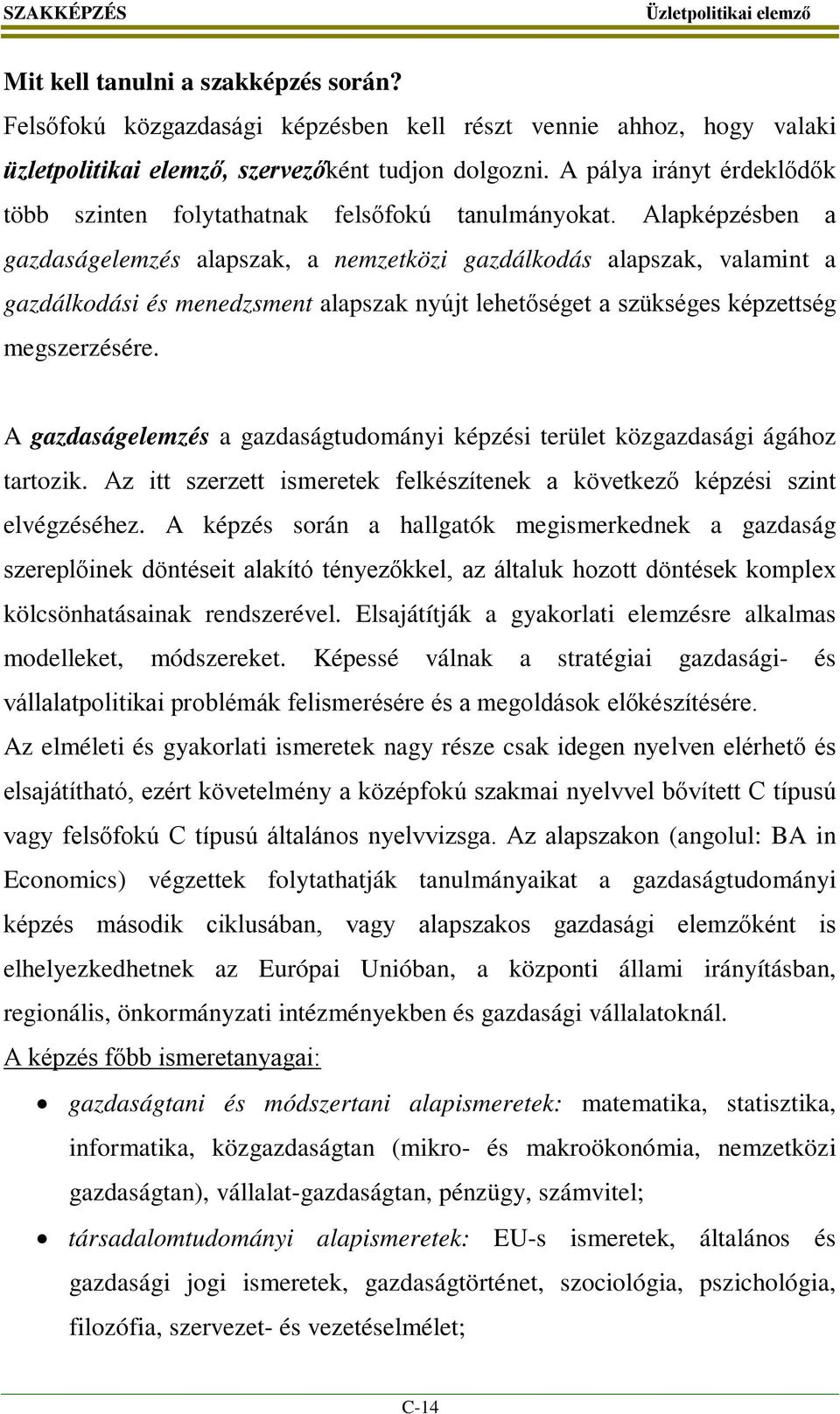 SZAKKÉPZÉS

Üzletpolitikai elemző

Mit kell tanulni a szakképzés során?

Felsőfokú közgazdasági képzésben kell részt vennie ahhoz, hogy valaki üzletpolitikai elemző, szervezőként tudjon dolgozni. A pálya irányt érdeklődők több szinten folytathatnak felsőfokú tanulmányokat. Alapképzésben a gazdaságelemzés alapszak, a nemzetközi gazdálkodás alapszak, valamint a gazdálkodási és menedzsment alapszak nyújt lehetőséget a szükséges képzettség megszerzésére.

A gazdaságelemzés a gazdaságtudományi képzési terület közgazdasági ágához tartozik. Az itt szerzett ismeretek felkészítenek a következő képzési szint elvégzéséhez. A képzés során a hallgatók megismerkednek a gazdaság szereplőinek döntéseit alakító tényezőkkel, az általuk hozott döntések komplex kölcsönhatásainak rendszerével. Elsajátítják a gyakorlati elemzésre alkalmas modelleket, módszereket. Képessé válnak a stratégiai gazdasági- és vállalatpolitikai problémák felismerésére és a megoldások előkészítésére.

Az elméleti és gyakorlati ismeretek nagy része csak idegen nyelven elérhető és elsajátítható, ezért követelmény a középfokú szakmai nyelvvel bővített C típusú vagy felsőfokú C típusú általános nyelvvizsga. Az alapszakon (angolul: BA in Economics) végzettek folytathatják tanulmányaikat a gazdaságtudományi képzés második ciklusában, vagy alapszakos gazdasági elemzőként is elhelyezkedhetnek az Európai Unióban, a központi állami irányításban, regionális, önkormányzati intézményekben és gazdasági vállalatoknál.

A képzés főbb ismeretanyagai:

• gazdaságtani és módszertani alapismeretek: matematika, statisztika, informatika, közgazdaságtan (mikro- és makroökonómia, nemzetközi gazdaságtan), vállalat-gazdaságtan, pénzügy, számvitel;

• társadalomtudományi alapismeretek: EU-s ismeretek, általános és gazdasági jogi ismeretek, gazdaságtörténet, szociológia, pszichológia, filozófia, szervezet- és vezetéselmélet;

C-14